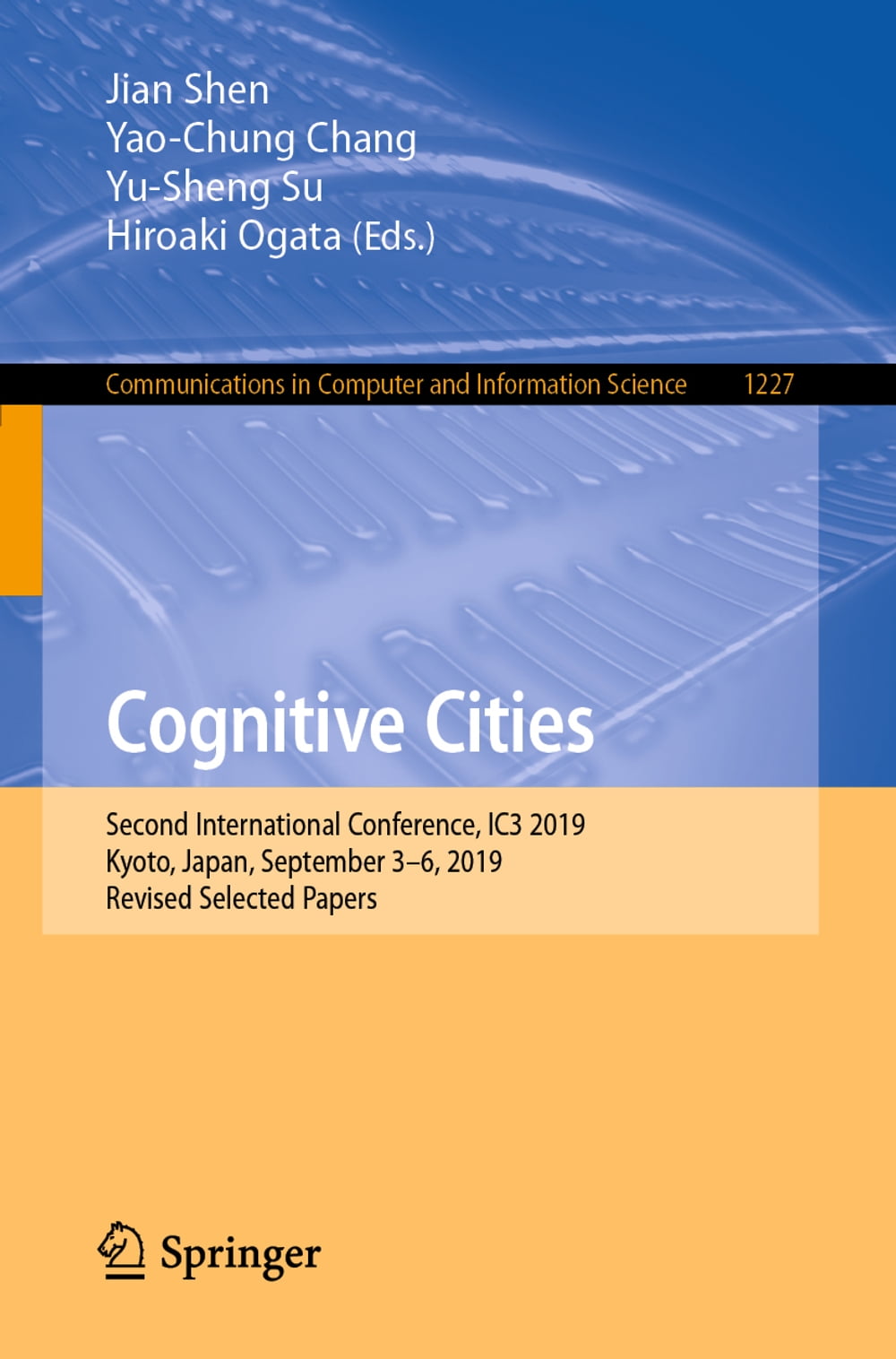 Jian Shen
Yao-Chung Chang
Yu-Sheng Su
Hiroaki Ogata (Eds.)

Communications in Computer and Information Science 1227

Cognitive Cities

Second International Conference, IC3 2019
Kyoto, Japan, September 3–6, 2019
Revised Selected Papers

Springer